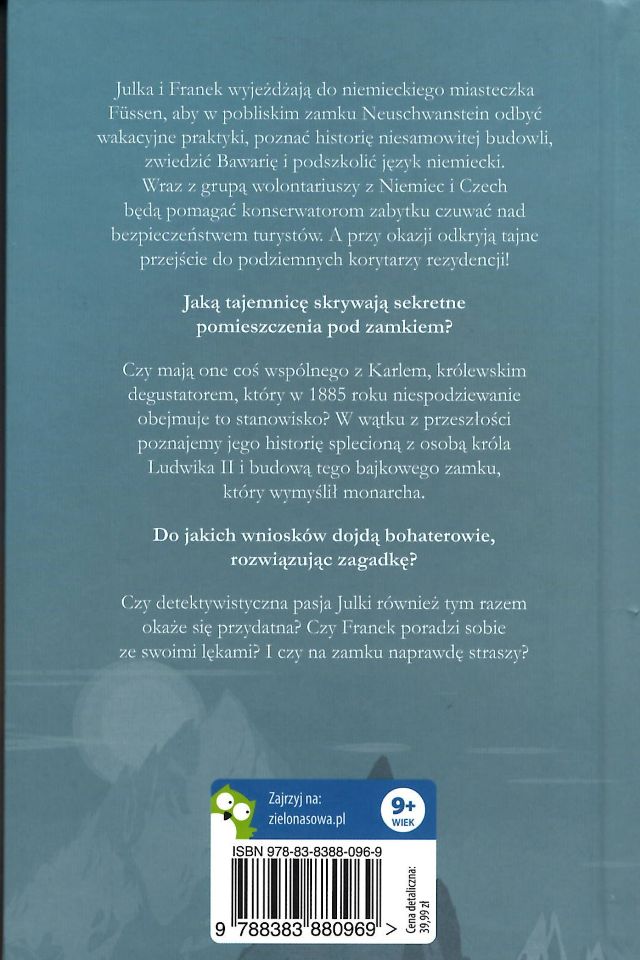 Julka i Franek wyjeżdżają do niemieckiego miasteczka Füssen, aby w pobliskim zamku Neuschwanstein odbyć wakacyjne praktyki, poznać historię niesamowitej budowli, zwiedzić Bawarię i podszkolić język niemiecki. Wraz z grupą wolontariuszy z Niemiec i Czech będą pomagać konserwatorom zabytku czuwać nad bezpieczeństwem turystów. A przy okazji odkryją tajne przejście do podziemnych korytarzy rezydencji!

Jaką tajemnicę skrywają sekretne pomieszczenia pod zamkiem?

Czy mają one coś wspólnego z Karlem, królewskim degustatorem, który w 1885 roku niespodziewanie obejmuje to stanowisko? W wątku z przeszłości poznajemy jego historię splecioną z osobą króla Ludwika II i budową tego bajkowego zamku, który wymyślił monarcha.

Do jakich wniosków dojdą bohaterowie, rozwiązując zagadkę?

Czy detektywistyczna pasja Julki również tym razem okaże się przydatna? Czy Franek poradzi sobie ze swoimi lękami? I czy na zamku naprawdę straszy?

Zajrzyj na:
zielonasowa.pl

9+
WIEK

ISBN 978-83-8388-096-9

9 788383 880969 >

Cena detaliczna:
39,99 zł